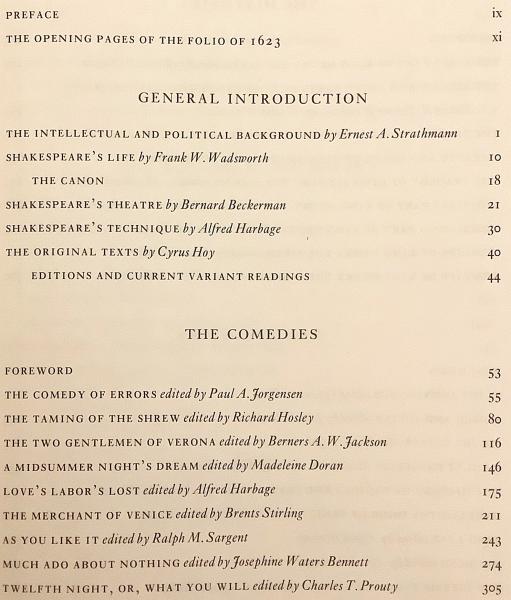 PREFACE ix

THE OPENING PAGES OF THE FOLIO OF 1623 xi

GENERAL INTRODUCTION

THE INTELLECTUAL AND POLITICAL BACKGROUND by Ernest A. Strathmann 1

SHAKESPEARE'S LIFE by Frank W. Wadsworth 10

THE CANON 18

SHAKESPEARE'S THEATRE by Bernard Beckerman 21

SHAKESPEARE'S TECHNIQUE by Alfred Harbage 30

THE ORIGINAL TEXTS by Cyrus Hoy 40

EDITIONS AND CURRENT VARIANT READINGS 44

THE COMEDIES

FOREWORD 53

THE COMEDY OF ERRORS edited by Paul A. Jorgensen 55

THE TAMING OF THE SHREW edited by Richard Hosley 80

THE TWO GENTLEMEN OF VERONA edited by Berners A. W. Jackson 116

A MIDSUMMER NIGHT'S DREAM edited by Madeleine Doran 146

LOVE'S LABOR'S LOST edited by Alfred Harbage 175

THE MERCHANT OF VENICE edited by Brents Stirling 211

AS YOU LIKE IT edited by Ralph M. Sargent 243

MUCH ADO ABOUT NOTHING edited by Josephine Waters Bennett 274

TWELFTH NIGHT, OR, WHAT YOU WILL edited by Charles T. Prouty 305